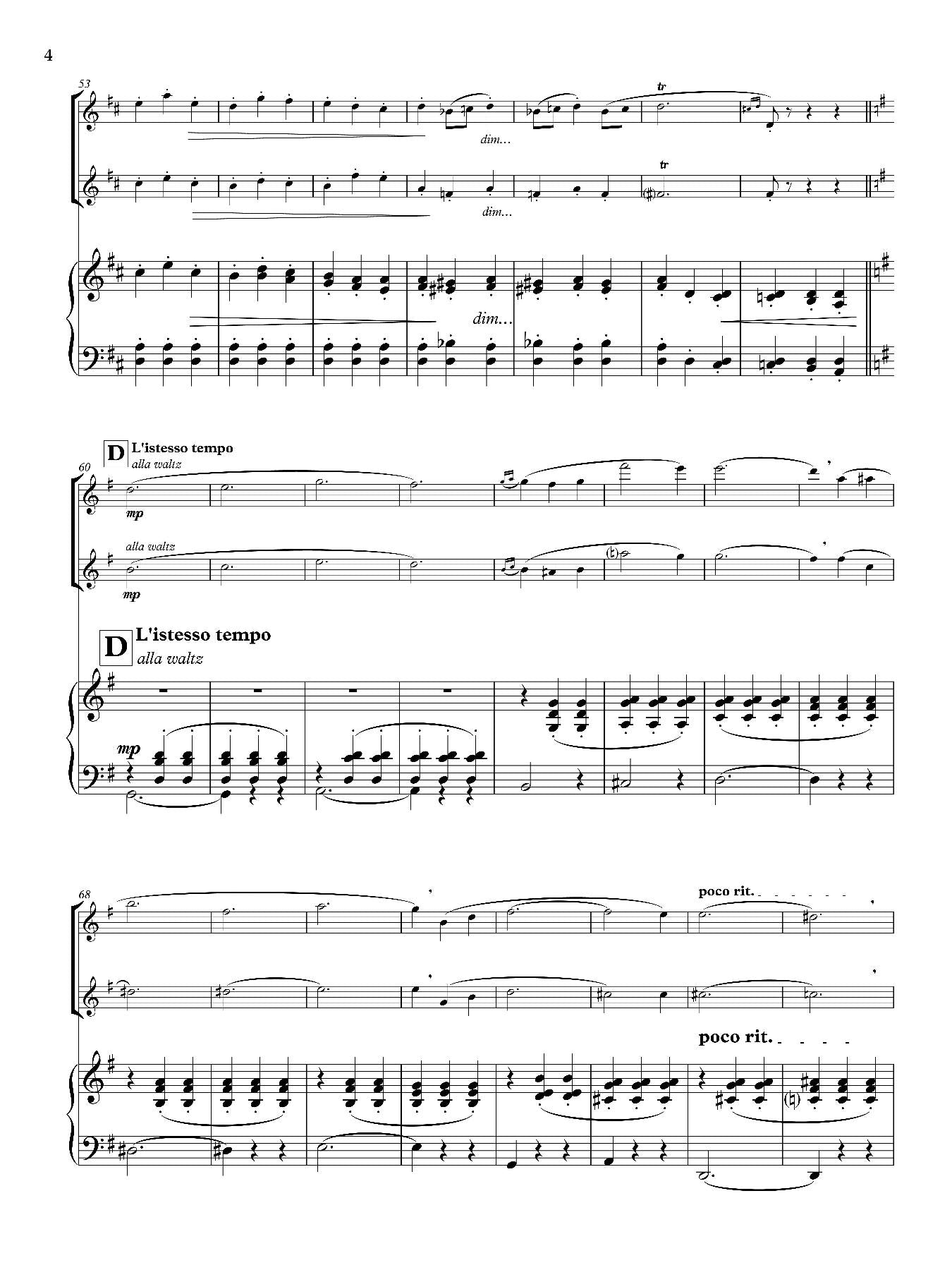 4

53

tr

dim...

tr

dim...

dim...

D L'istesso tempo

alla waltz

60

mp

alla waltz

mp

D L'istesso tempo

alla waltz

mp

68

poco rit.

poco rit.